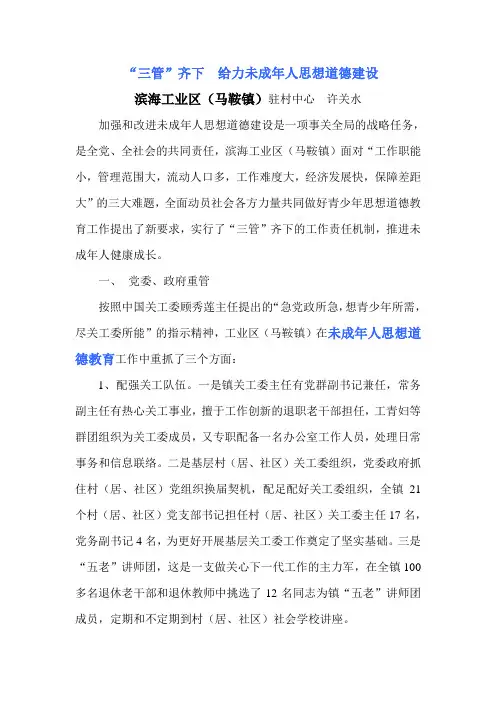 “三管”齐下　给力未成年人思想道德建设

滨海工业区（马鞍镇）驻村中心　许关水

加强和改进未成年人思想道德建设是一项事关全局的战略任务，是全党、全社会的共同责任，滨海工业区（马鞍镇）面对“工作职能小，管理范围大，流动人口多，工作难度大，经济发展快，保障差距大”的三大难题，全面动员社会各方力量共同做好青少年思想道德教育工作提出了新要求，实行了“三管”齐下的工作责任机制，推进未成年人健康成长。

一、　党委、政府重管

按照中国关工委顾秀莲主任提出的“急党政所急，想青少年所需，尽关工委所能”的指示精神，工业区（马鞍镇）在未成年人思想道德教育工作中重抓了三个方面：

1、配强关工队伍。一是镇关工委主任有党群副书记兼任，常务副主任有热心关工事业，擅于工作创新的退职老干部担任，工青妇等群团组织为关工委成员，又专职配备一名办公室工作人员，处理日常事务和信息联络。二是基层村（居、社区）关工委组织，党委政府抓住村（居、社区）党组织换届契机，配足配好关工委组织，全镇 21 个村（居、社区）党支部书记担任村（居、社区）关工委主任 17 名，党务副书记 4 名，为更好开展基层关工委工作奠定了坚实基础。三是“五老”讲师团，这是一支做关心下一代工作的主力军，在全镇 100 多名退休老干部和退休教师中挑选了 12 名同志为镇“五老”讲师团成员，定期和不定期到村（居、社区）社会学校讲座。